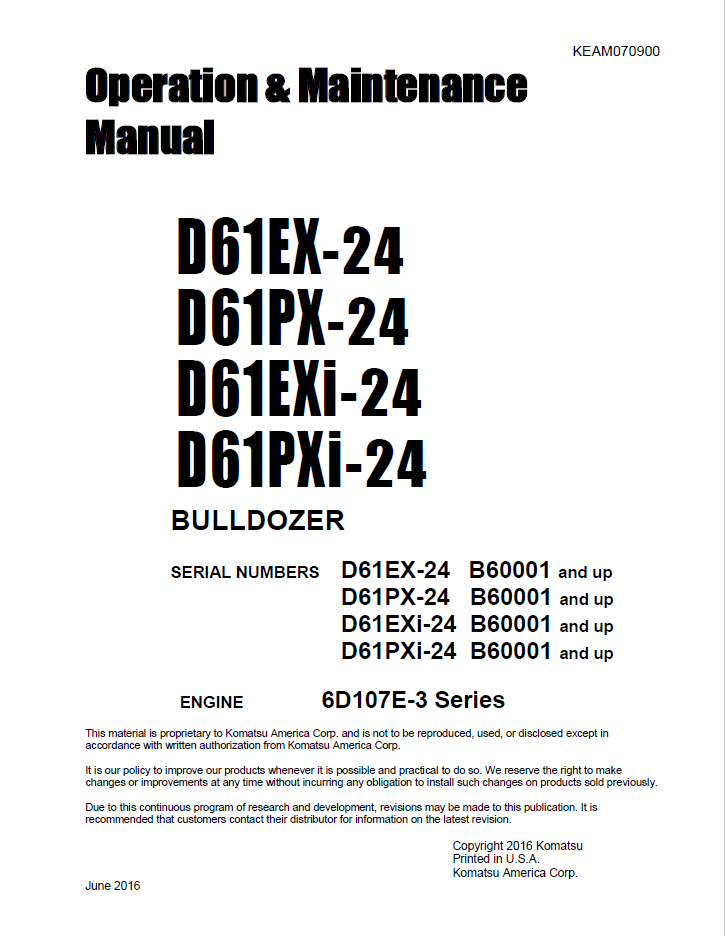 KEAM070900

Operation & Maintenance Manual

D61EX-24
D61PX-24
D61EXi-24
D61PXi-24

BULLDOZER

SERIAL NUMBERS D61EX-24 B60001 and up
D61PX-24 B60001 and up
D61EXi-24 B60001 and up
D61PXi-24 B60001 and up

ENGINE 6D107E-3 Series

This material is proprietary to Komatsu America Corp. and is not to be reproduced, used, or disclosed except in accordance with written authorization from Komatsu America Corp.

It is our policy to improve our products whenever it is possible and practical to do so. We reserve the right to make changes or improvements at any time without incurring any obligation to install such changes on products sold previously.

Due to this continuous program of research and development, revisions may be made to this publication. It is recommended that customers contact their distributor for information on the latest revision.

Copyright 2016 Komatsu
Printed in U.S.A.
Komatsu America Corp.

June 2016